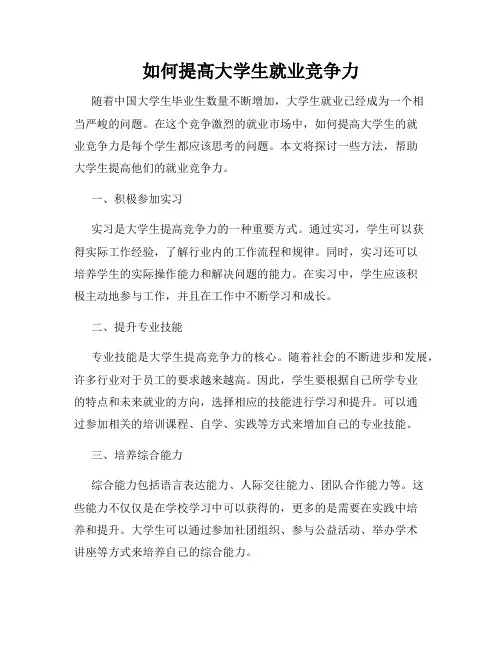 如何提高大学生就业竞争力

随着中国大学生毕业生数量不断增加，大学生就业已经成为一个相当严峻的问题。在这个竞争激烈的就业市场中，如何提高大学生的就业竞争力是每个学生都应该思考的问题。本文将探讨一些方法，帮助大学生提高他们的就业竞争力。

一、积极参加实习

实习是大学生提高竞争力的一种重要方式。通过实习，学生可以获得实际工作经验，了解行业内的工作流程和规律。同时，实习还可以培养学生的实际操作能力和解决问题的能力。在实习中，学生应该积极主动地参与工作，并且在工作中不断学习和成长。

二、提升专业技能

专业技能是大学生提高竞争力的核心。随着社会的不断进步和发展，许多行业对于员工的要求越来越高。因此，学生要根据自己所学专业的特点和未来就业的方向，选择相应的技能进行学习和提升。可以通过参加相关的培训课程、自学、实践等方式来增加自己的专业技能。

三、培养综合能力

综合能力包括语言表达能力、人际交往能力、团队合作能力等。这些能力不仅仅是在学校学习中可以获得的，更多的是需要在实践中培养和提升。大学生可以通过参加社团组织、参与公益活动、举办学术讲座等方式来培养自己的综合能力。